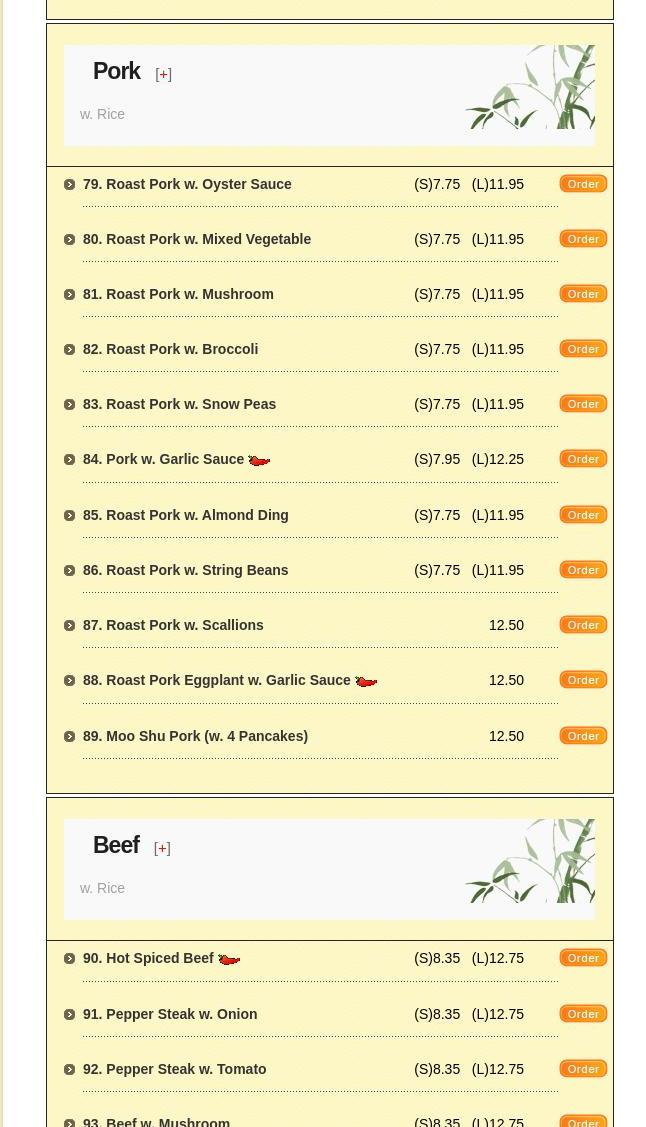 Pork [+]

w. Rice

79. Roast Pork w. Oyster Sauce (S)7.75 (L)11.95 Order

80. Roast Pork w. Mixed Vegetable (S)7.75 (L)11.95 Order

81. Roast Pork w. Mushroom (S)7.75 (L)11.95 Order

82. Roast Pork w. Broccoli (S)7.75 (L)11.95 Order

83. Roast Pork w. Snow Peas (S)7.75 (L)11.95 Order

84. Pork w. Garlic Sauce (S)7.95 (L)12.25 Order

85. Roast Pork w. Almond Ding (S)7.75 (L)11.95 Order

86. Roast Pork w. String Beans (S)7.75 (L)11.95 Order

87. Roast Pork w. Scallions 12.50 Order

88. Roast Pork Eggplant w. Garlic Sauce 12.50 Order

89. Moo Shu Pork (w. 4 Pancakes) 12.50 Order

Beef [+]

w. Rice

90. Hot Spiced Beef (S)8.35 (L)12.75 Order

91. Pepper Steak w. Onion (S)8.35 (L)12.75 Order

92. Pepper Steak w. Tomato (S)8.35 (L)12.75 Order

93. Beef w. Mushroom (S)8.35 (L)12.75 Order